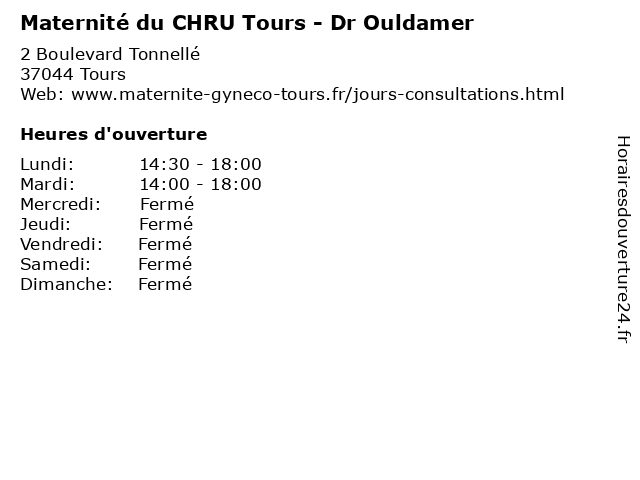 Maternité du CHRU Tours - Dr Ouldamer

2 Boulevard Tonnellé
37044 Tours
Web: www.maternite-gyneco-tours.fr/jours-consultations.html

Heures d'ouverture

| | |
|---|---|
| Lundi: | 14:30 - 18:00 |
| Mardi: | 14:00 - 18:00 |
| Mercredi: | Fermé |
| Jeudi: | Fermé |
| Vendredi: | Fermé |
| Samedi: | Fermé |
| Dimanche: | Fermé |

Horairesdouverture24.fr